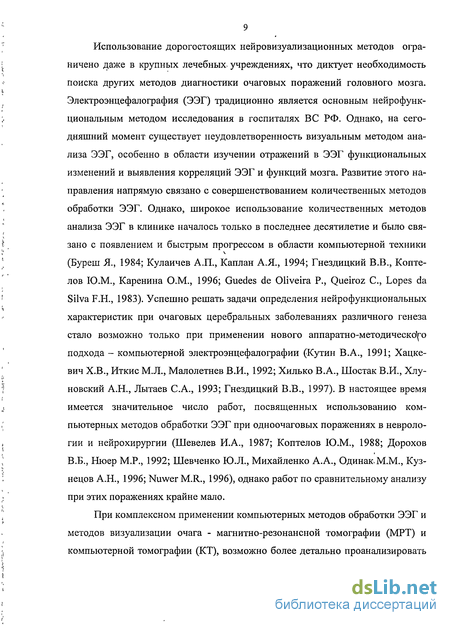 9

Использование дорогостоящих нейровизуализационных методов ограничено даже в крупных лечебных учреждениях, что диктует необходимость поиска других методов диагностики очаговых поражений головного мозга. Электроэнцефалография (ЭЭГ) традиционно является основным нейрофункциональным методом исследования в госпиталях ВС РФ. Однако, на сегодняшний момент существует неудовлетворенность визуальным методом анализа ЭЭГ, особенно в области изучении отражений в ЭЭГ функциональных изменений и выявления корреляций ЭЭГ и функций мозга. Развитие этого направления напрямую связано с совершенствованием количественных методов обработки ЭЭГ. Однако, широкое использование количественных методов анализа ЭЭГ в клинике началось только в последнее десятилетие и было связано с появлением и быстрым прогрессом в области компьютерной техники (Буреш Я., 1984; Кулаичев А.П., Каплан А.Я., 1994; Гнездицкий В.В., Коптелов Ю.М., Каренина О.М., 1996; Guedes de Oliveira P., Queiroz C., Lopes da Silva F.H., 1983). Успешно решать задачи определения нейрофункциональных характеристик при очаговых церебральных заболеваниях различного генеза стало возможно только при применении нового аппаратно-методического подхода – компьютерной электроэнцефалографии (Кутин В.А., 1991; Хацкевич Х.В., Иткис М.Л., Малолетнев В.И., 1992; Хилько В.А., Шостак В.И., Хлуновский А.Н., Лытаев С.А., 1993; Гнездицкий В.В., 1997). В настоящее время имеется значительное число работ, посвященных использованию компьютерных методов обработки ЭЭГ при одноочаговых поражениях в неврологии и нейрохирургии (Шевелев И.А., 1987; Коптелов Ю.М., 1988; Дорохов В.Б., Нюер М.Р., 1992; Шевченко Ю.Л., Михайленко А.А., Одинак М.М., Кузнецов А.Н., 1996; Nuwer M.R., 1996), однако работ по сравнительному анализу при этих поражениях крайне мало.

При комплексном применении компьютерных методов обработки ЭЭГ и методов визуализации очага - магнитно-резонансной томографии (МРТ) и компьютерной томографии (КТ), возможно более детально проанализировать

dsLib.net
библиотека диссертаций